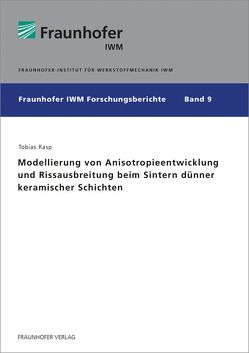 Fraunhofer
IWM

FRAUNHOFER-INSTITUT FÜR WERKSTOFFMECHANIK IWM

Fraunhofer IWM Forschungsberichte Band 9

Tobias Rasp

Modellierung von Anisotropieentwicklung und Rissausbreitung beim Sintern dünner keramischer Schichten

FRAUNHOFER VERLAG